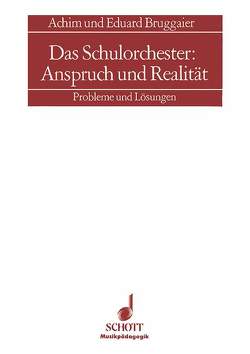 Achim und Eduard Bruggaier

Das Schulorchester: Anspruch und Realität

Probleme und Lösungen

SCHOTT
Musikpädagogik